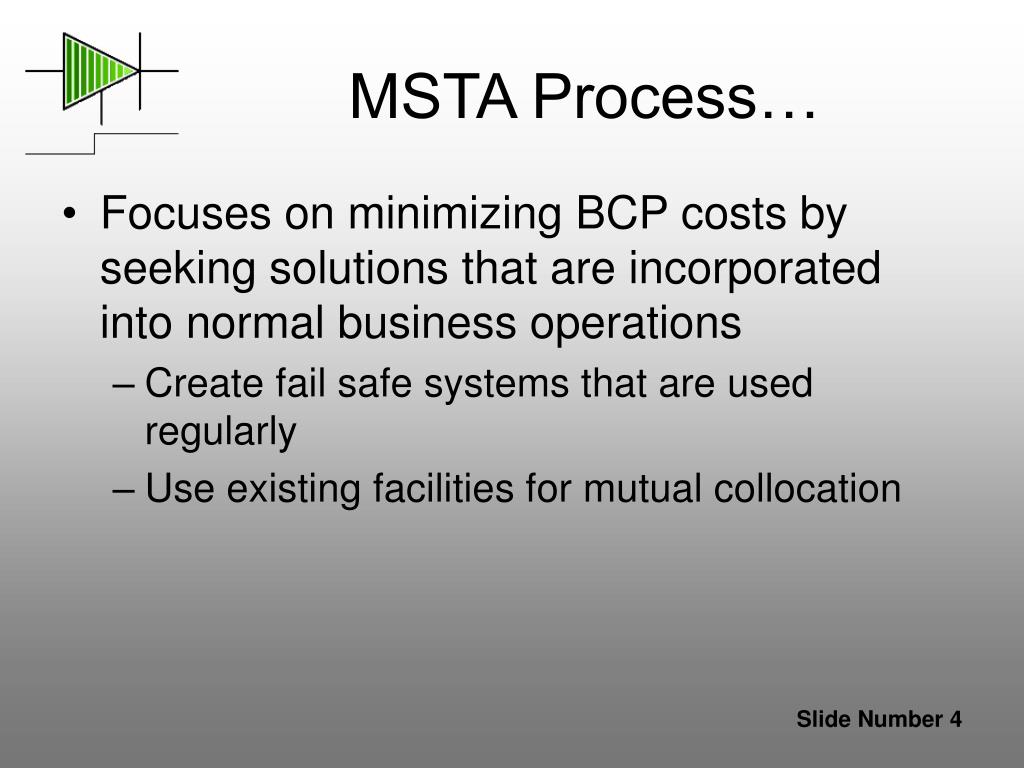 MSTA Process…

• Focuses on minimizing BCP costs by seeking solutions that are incorporated into normal business operations

– Create fail safe systems that are used regularly

– Use existing facilities for mutual collocation

Slide Number 4